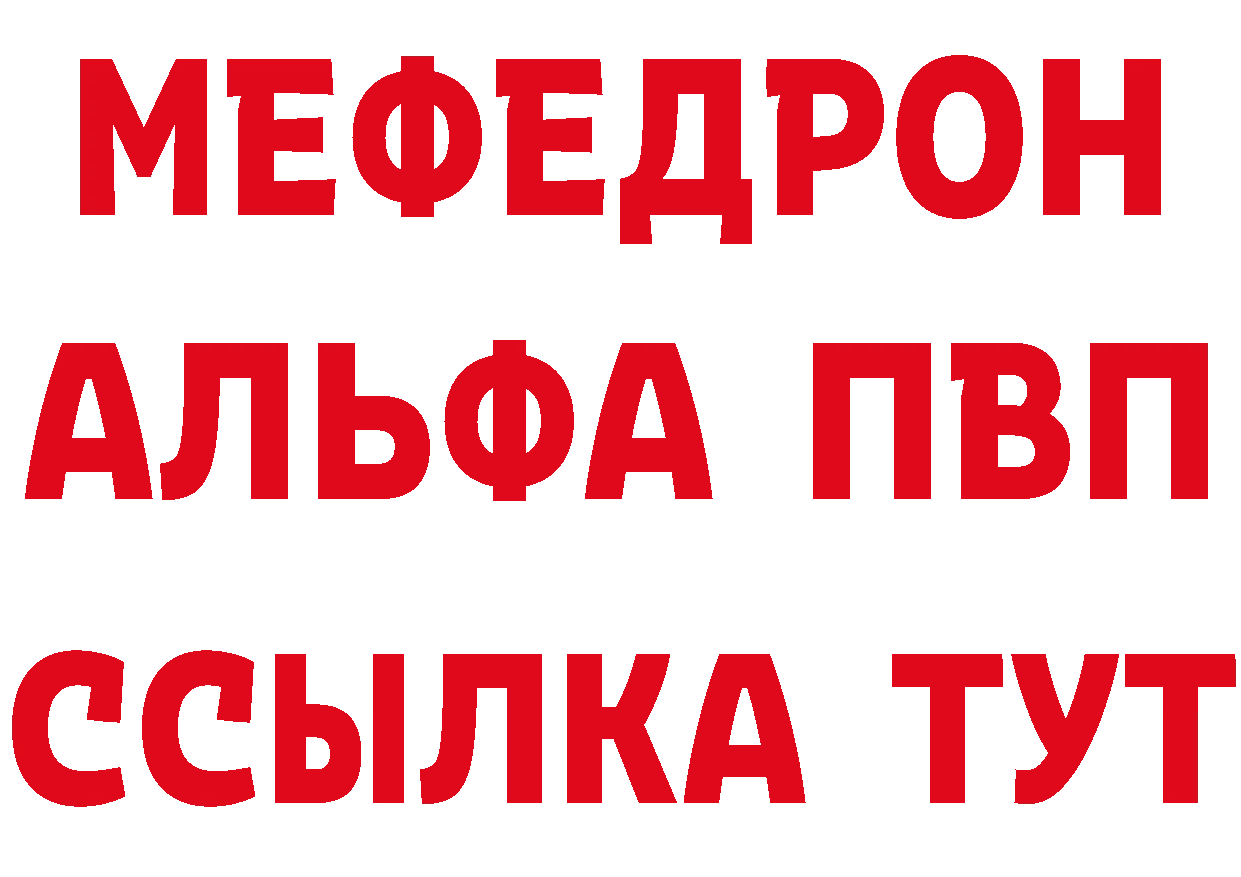 МЕФЕДРОН
АЛЬФА ПВП
ССЫЛКА ТУТ